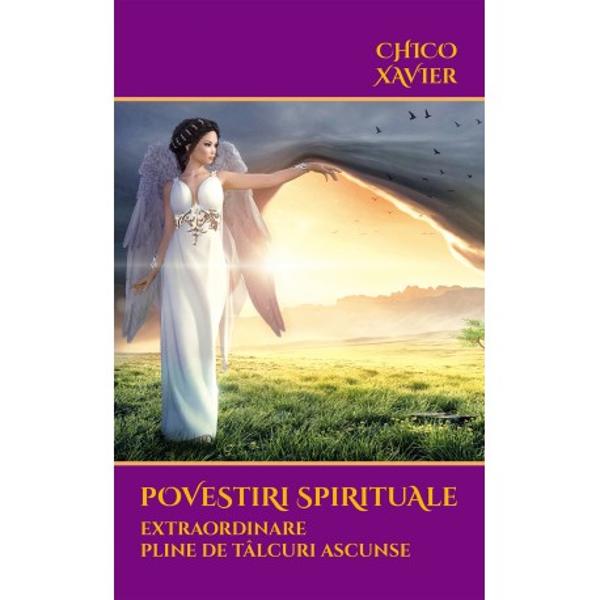 CHICO XAVIER

POVESTIRI SPIRITUALE
EXTRAORDINARE
PLINE DE TÂLCURI ASCUNSE